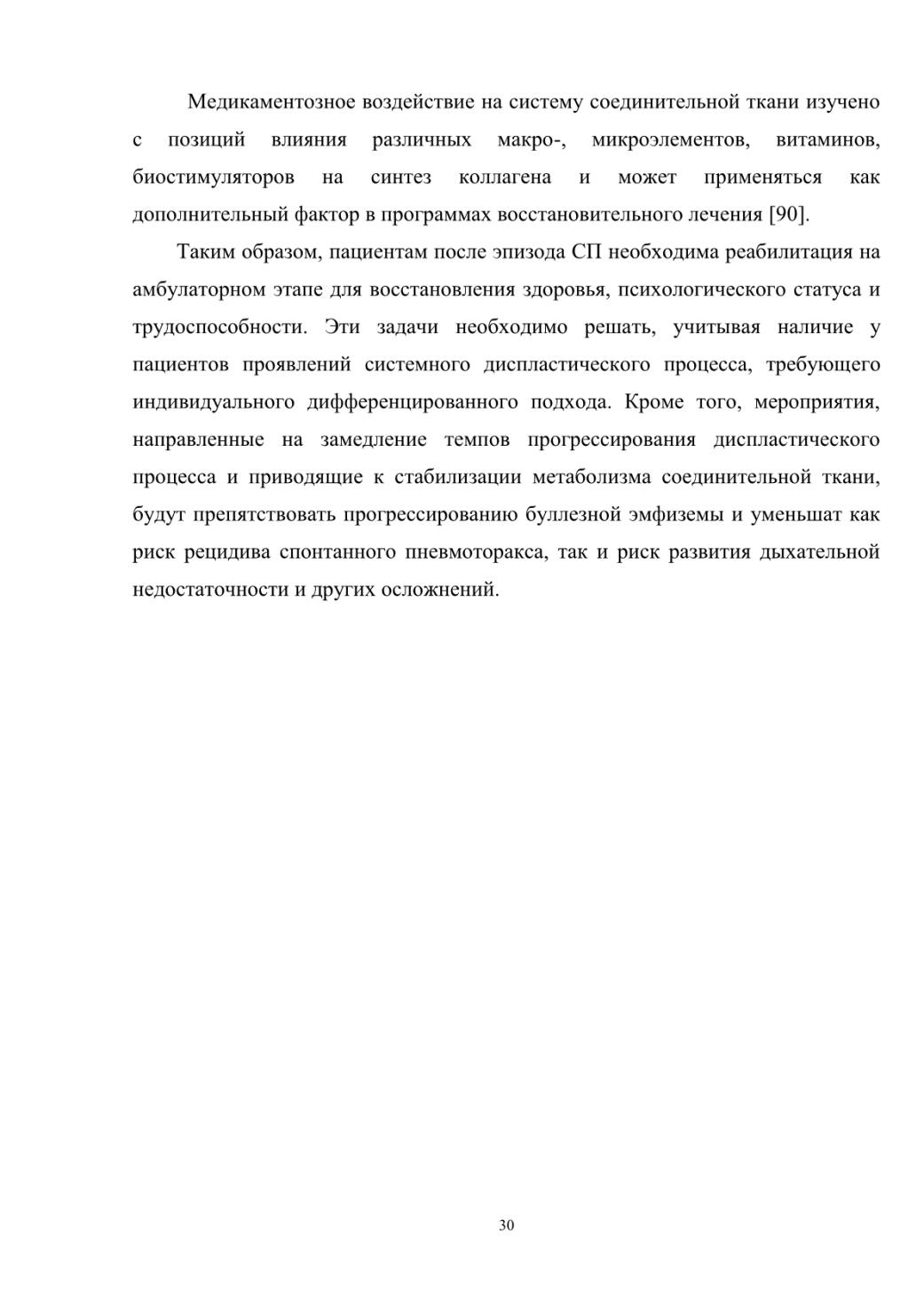 Медикаментозное воздействие на систему соединительной ткани изучено с позиций влияния различных макро-, микроэлементов, витаминов, биостимуляторов на синтез коллагена и может применяться как дополнительный фактор в программах восстановительного лечения [90].

Таким образом, пациентам после эпизода СП необходима реабилитация на амбулаторном этапе для восстановления здоровья, психологического статуса и трудоспособности. Эти задачи необходимо решать, учитывая наличие у пациентов проявлений системного диспластического процесса, требующего индивидуального дифференцированного подхода. Кроме того, мероприятия, направленные на замедление темпов прогрессирования диспластического процесса и приводящие к стабилизации метаболизма соединительной ткани, будут препятствовать прогрессированию буллезной эмфиземы и уменьшат как риск рецидива спонтанного пневмоторакса, так и риск развития дыхательной недостаточности и других осложнений.

30